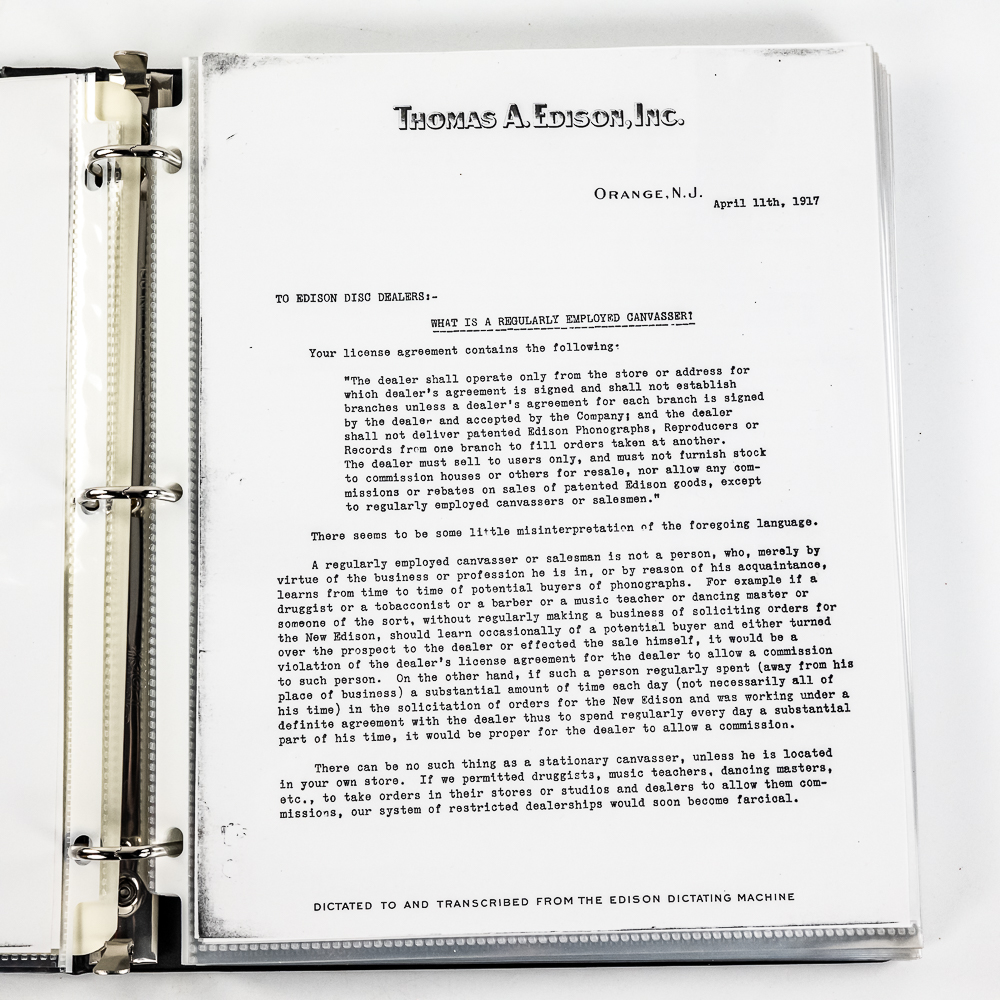 THOMAS A. EDISON, INC.

ORANGE, N.J. April 11th, 1917

TO EDISON DISC DEALERS:-

WHAT IS A REGULARLY EMPLOYED CANVASSER?

Your license agreement contains the following:

"The dealer shall operate only from the store or address for which dealer's agreement is signed and shall not establish branches unless a dealer's agreement for each branch is signed by the dealer and accepted by the Company; and the dealer shall not deliver patented Edison Phonographs, Reproducers or Records from one branch to fill orders taken at another. The dealer must sell to users only, and must not furnish stock to commission houses or others for resale, nor allow any commissions or rebates on sales of patented Edison goods, except to regularly employed canvassers or salesmen."

There seems to be some little misinterpretation of the foregoing language.

A regularly employed canvasser or salesman is not a person, who, merely by virtue of the business or profession he is in, or by reason of his acquaintance, learns from time to time of potential buyers of phonographs. For example if a druggist or a tobacconist or a barber or a music teacher or dancing master or someone of the sort, without regularly making a business of soliciting orders for the New Edison, should learn occasionally of a potential buyer and either turned over the prospect to the dealer or effected the sale himself, it would be a violation of the dealer's license agreement for the dealer to allow a commission to such person. On the other hand, if such a person regularly spent (away from his place of business) a substantial amount of time each day (not necessarily all of his time) in the solicitation of orders for the New Edison and was working under a definite agreement with the dealer thus to spend regularly every day a substantial part of his time, it would be proper for the dealer to allow a commission.

There can be no such thing as a stationary canvasser, unless he is located in your own store. If we permitted druggists, music teachers, dancing masters, etc., to take orders in their stores or studios and dealers to allow them commissions, our system of restricted dealerships would soon become farcical.

DICTATED TO AND TRANSCRIBED FROM THE EDISON DICTATING MACHINE